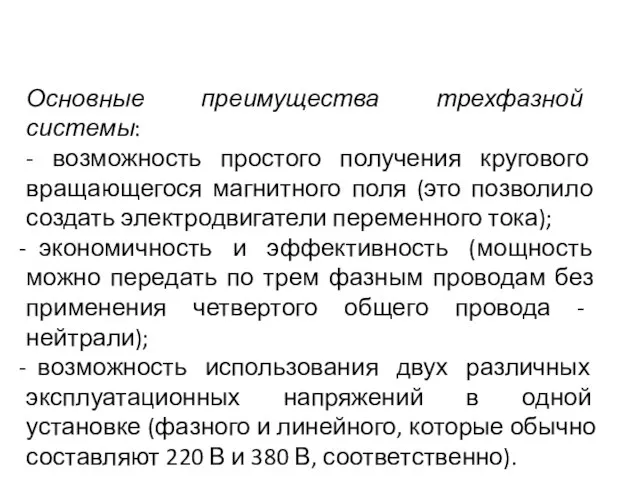 Основные преимущества трехфазной системы:
- возможность простого получения кругового вращающегося магнитного поля (это позволило создать электродвигатели переменного тока);
- экономичность и эффективность (мощность можно передать по трем фазным проводам без применения четвертого общего провода - нейтрали);
- возможность использования двух различных эксплуатационных напряжений в одной установке (фазного и линейного, которые обычно составляют 220 В и 380 В, соответственно).